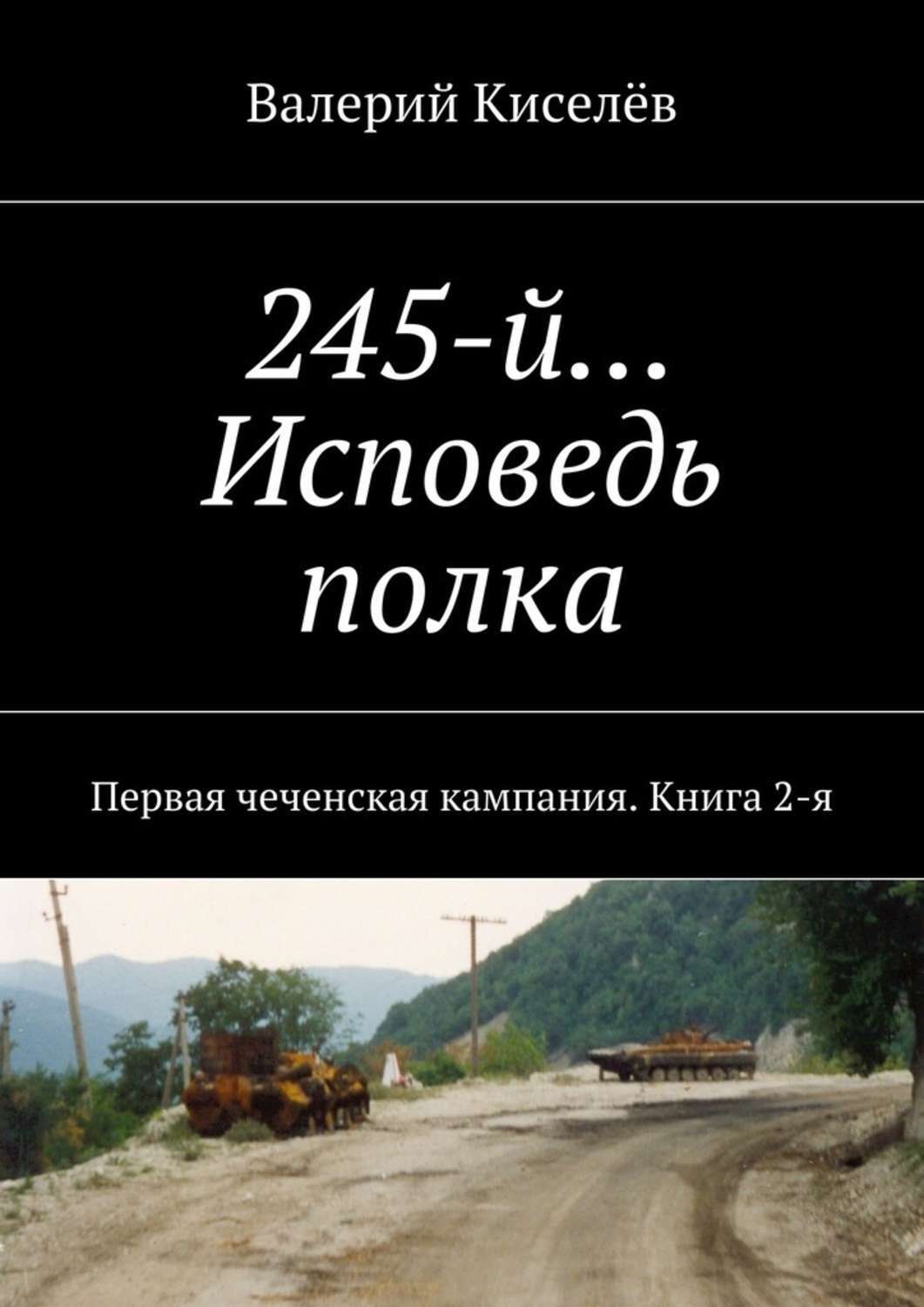 Валерий Киселёв

245-й… Исповедь полка

Первая чеченская кампания. Книга 2-я